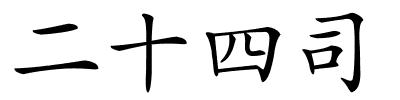 二十四司